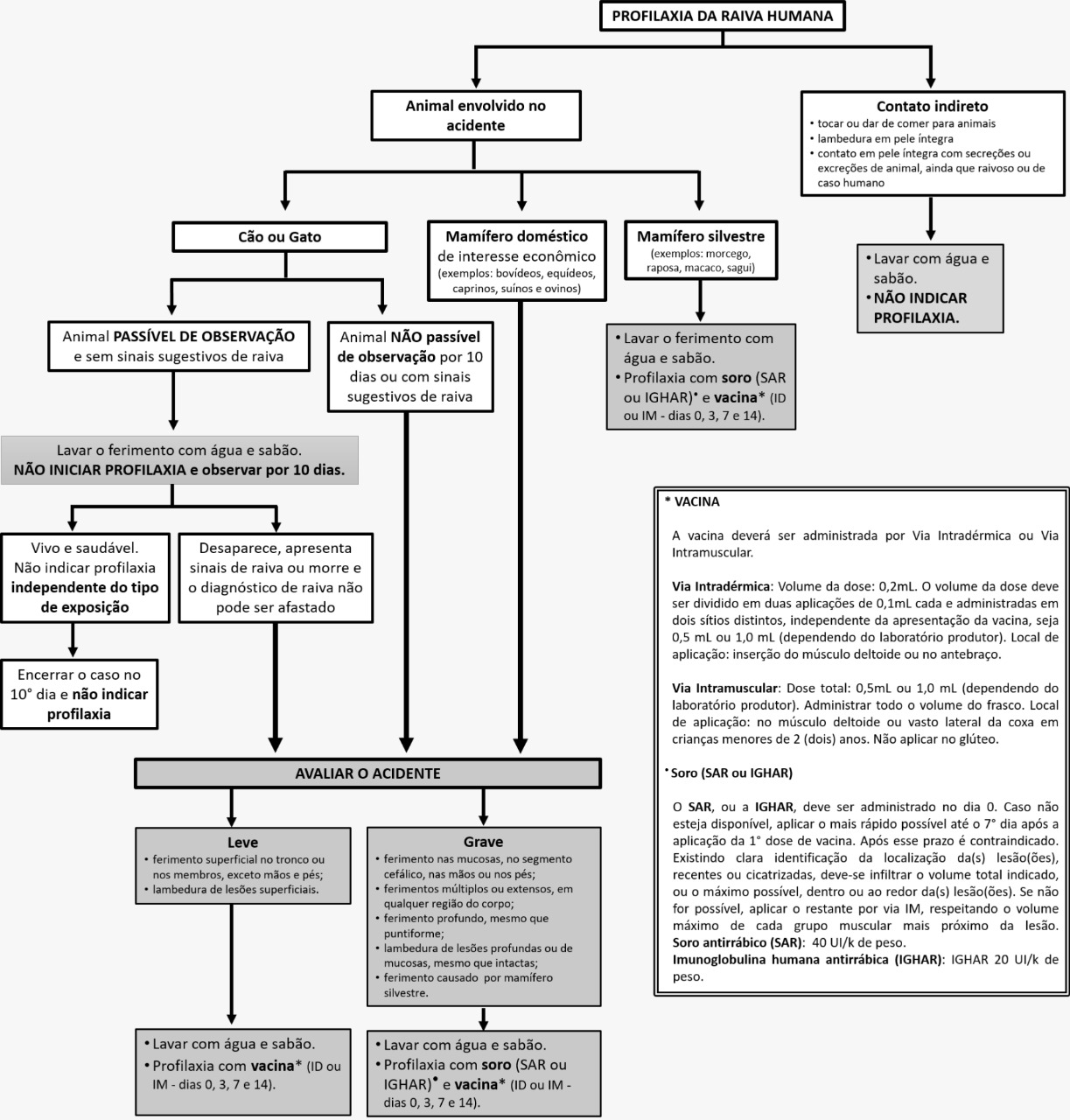 PROFILAXIA DA RAIVA HUMANA

Animal envolvido no acidente

Contato indireto
• tocar ou dar de comer para animais
• lambedura em pele íntegra
• contato em pele íntegra com secreções ou excreções de animal, ainda que raivoso ou de caso humano

• Lavar com água e sabão.
• NÃO INDICAR PROFILAXIA.

Cão ou Gato

Mamífero doméstico de interesse econômico (exemplos: bovídeos, equídeos, caprinos, suínos e ovinos)

Mamífero silvestre (exemplos: morcego, raposa, macaco, sagui)

• Lavar o ferimento com água e sabão.
• Profilaxia com soro (SAR ou IGHAR)• e vacina* (ID ou IM - dias 0, 3, 7 e 14).

Animal PASSÍVEL DE OBSERVAÇÃO e sem sinais sugestivos de raiva

Animal NÃO passível de observação por 10 dias ou com sinais sugestivos de raiva

Lavar o ferimento com água e sabão.
NÃO INICIAR PROFILAXIA e observar por 10 dias.

Vivo e saudável. Não indicar profilaxia independente do tipo de exposição

Desaparece, apresenta sinais de raiva ou morre e o diagnóstico de raiva não pode ser afastado

Encerrar o caso no 10° dia e não indicar profilaxia

AVALIAR O ACIDENTE

Leve
• ferimento superficial no tronco ou nos membros, exceto mãos e pés;
• lambedura de lesões superficiais.

Grave
• ferimento nas mucosas, no segmento cefálico, nas mãos ou nos pés;
• ferimentos múltiplos ou extensos, em qualquer região do corpo;
• ferimento profundo, mesmo que puntiforme;
• lambedura de lesões profundas ou de mucosas, mesmo que intactas;
• ferimento causado por mamífero silvestre.

• Lavar com água e sabão.
• Profilaxia com vacina* (ID ou IM - dias 0, 3, 7 e 14).

• Lavar com água e sabão.
• Profilaxia com soro (SAR ou IGHAR)• e vacina* (ID ou IM - dias 0, 3, 7 e 14).

* VACINA

A vacina deverá ser administrada por Via Intradérmica ou Via Intramuscular.

Via Intradérmica: Volume da dose: 0,2mL. O volume da dose deve ser dividido em duas aplicações de 0,1mL cada e administradas em dois sítios distintos, independente da apresentação da vacina, seja 0,5 mL ou 1,0 mL (dependendo do laboratório produtor). Local de aplicação: inserção do músculo deltoide ou no antebraço.

Via Intramuscular: Dose total: 0,5mL ou 1,0 mL (dependendo do laboratório produtor). Administrar todo o volume do frasco. Local de aplicação: no músculo deltoide ou vasto lateral da coxa em crianças menores de 2 (dois) anos. Não aplicar no glúteo.

• Soro (SAR ou IGHAR)

O SAR, ou a IGHAR, deve ser administrado no dia 0. Caso não esteja disponível, aplicar o mais rápido possível até o 7° dia após a aplicação da 1° dose de vacina. Após esse prazo é contraindicado. Existindo clara identificação da localização da(s) lesão(ões), recentes ou cicatrizadas, deve-se infiltrar o volume total indicado, ou o máximo possível, dentro ou ao redor da(s) lesão(ões). Se não for possível, aplicar o restante por via IM, respeitando o volume máximo de cada grupo muscular mais próximo da lesão.
Soro antirrábico (SAR): 40 UI/k de peso.
Imunoglobulina humana antirrábica (IGHAR): IGHAR 20 UI/k de peso.